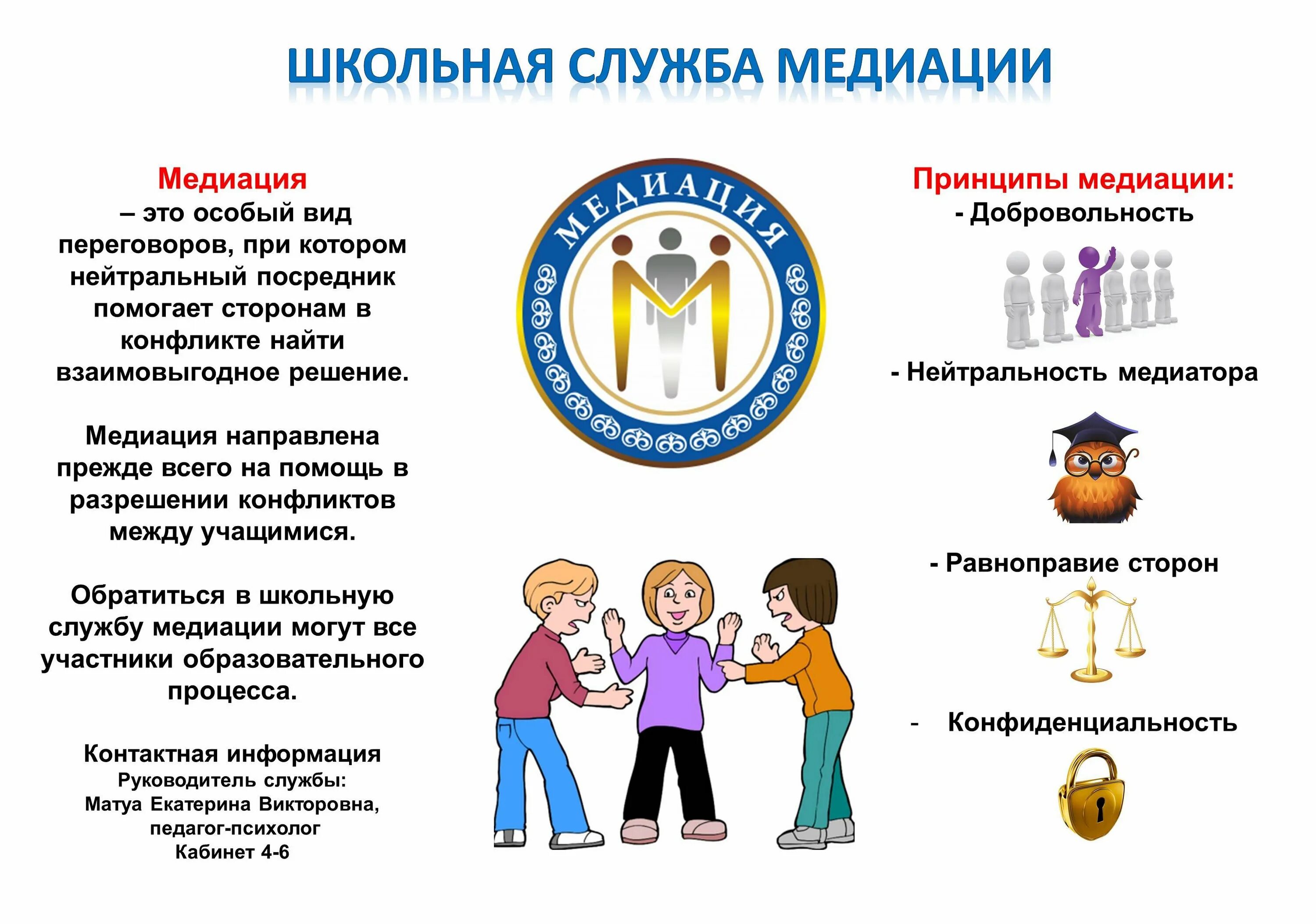 ШКОЛЬНАЯ СЛУЖБА МЕДИАЦИИ

Медиация – это особый вид переговоров, при котором нейтральный посредник помогает сторонам в конфликте найти взаимовыгодное решение.

Медиация направлена прежде всего на помощь в разрешении конфликтов между учащимися.

Обратиться в школьную службу медиации могут все участники образовательного процесса.

Контактная информация
Руководитель службы:
Матуа Екатерина Викторовна,
педагог-психолог
Кабинет 4-6

МЕДИАЦИЯ

Принципы медиации:
- Добровольность

- Нейтральность медиатора

- Равноправие сторон

- Конфиденциальность